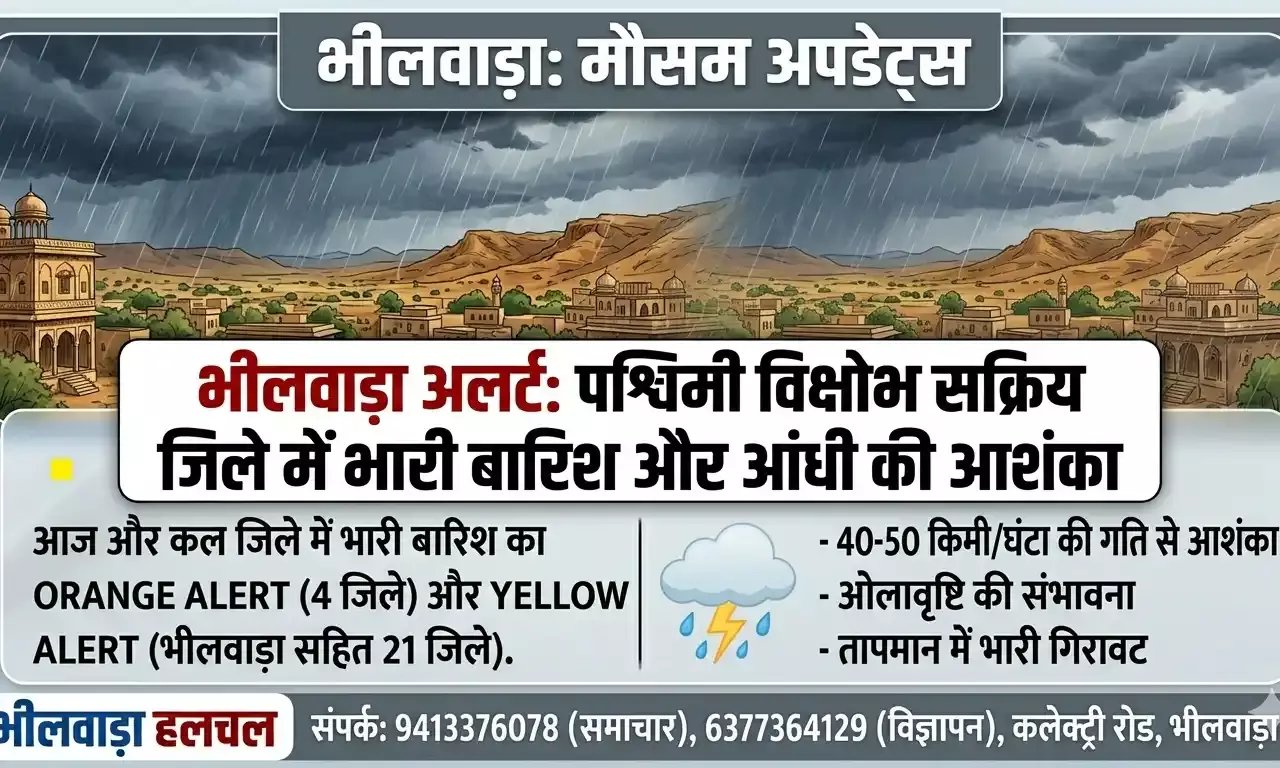 भीलवाड़ा: मौसम अपडेट्स

भीलवाड़ा अलर्ट: पश्चिमी विक्षोभ सक्रिय जिले में भारी बारिश और आंधी की आशंका

आज और कल जिले में भारी बारिश का ORANGE ALERT (4 जिले) और YELLOW ALERT (भीलवाड़ा सहित 21 जिले).

- 40-50 किमी/घंटा की गति से आशंका
- ओलावृष्टि की संभावना
- तापमान में भारी गिरावट

भीलवाड़ा हलचल

संपर्क: 9413376078 (समाचार), 6377364129 (विज्ञापन), कलेक्ट्री रोड, भीलवाड़ा